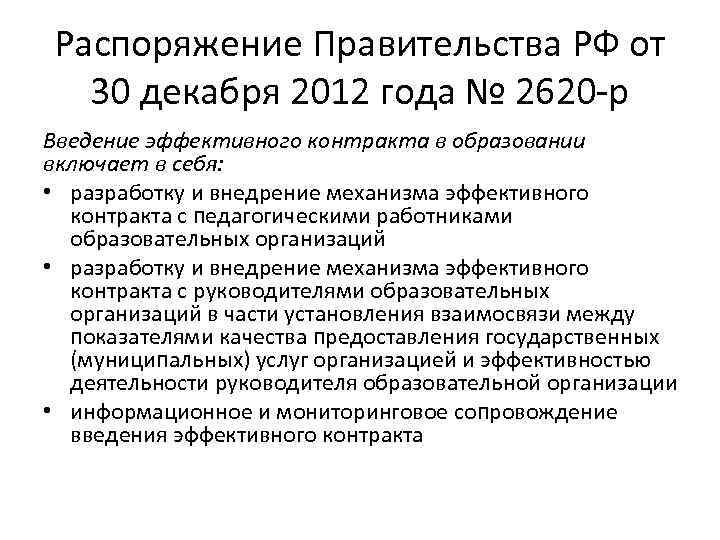 Распоряжение Правительства РФ от 30 декабря 2012 года № 2620-р

Введение эффективного контракта в образовании включает в себя:

• разработку и внедрение механизма эффективного контракта с педагогическими работниками образовательных организаций

• разработку и внедрение механизма эффективного контракта с руководителями образовательных организаций в части установления взаимосвязи между показателями качества предоставления государственных (муниципальных) услуг организацией и эффективностью деятельности руководителя образовательной организации

• информационное и мониторинговое сопровождение введения эффективного контракта